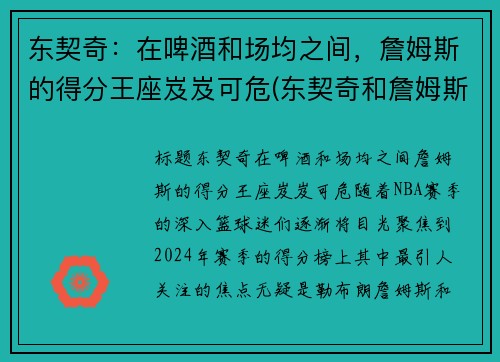 东契奇：在啤酒和场均之间，詹姆斯的得分王座岌岌可危(东契奇和詹姆斯

标题东契奇在啤酒和场均之间詹姆斯的得分王座岌岌可危随着NBA赛季的深入篮球迷们逐渐将目光聚焦到2024年赛季的得分榜上其中最引人关注的焦点无疑是勒布朗詹姆斯和